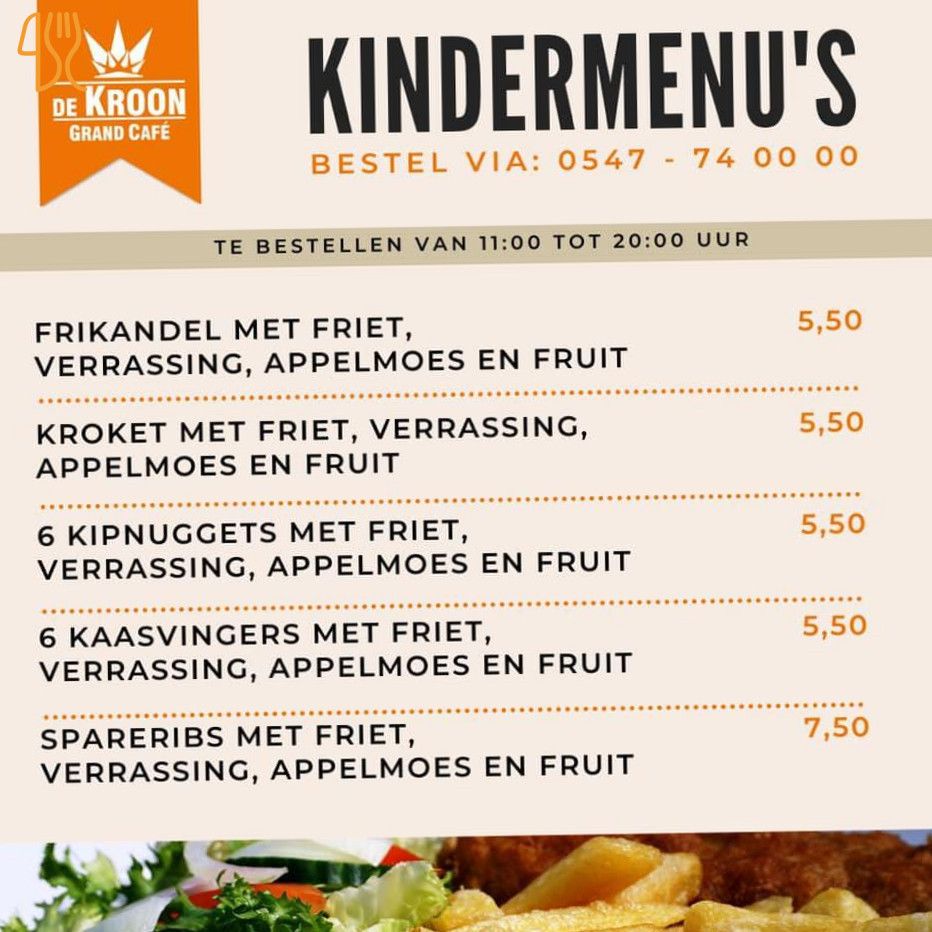 DE KROON
GRAND CAFÉ

KINDERMENU'S

BESTEL VIA: 0547 - 74 00 00

TE BESTELLEN VAN 11:00 TOT 20:00 UUR

FRIKANDEL MET FRIET, VERRASSING, APPELMOES EN FRUIT
5,50

KROKET MET FRIET, VERRASSING, APPELMOES EN FRUIT
5,50

6 KIPNUGGETS MET FRIET, VERRASSING, APPELMOES EN FRUIT
5,50

6 KAASVINGERS MET FRIET, VERRASSING, APPELMOES EN FRUIT
5,50

SPARERIBS MET FRIET, VERRASSING, APPELMOES EN FRUIT
7,50